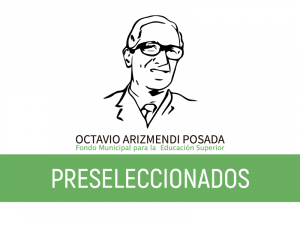 OCTAVIO ARIZMENDI POSADA
Fondo Municipal para la Educación Superior

PRESELECCIONADOS